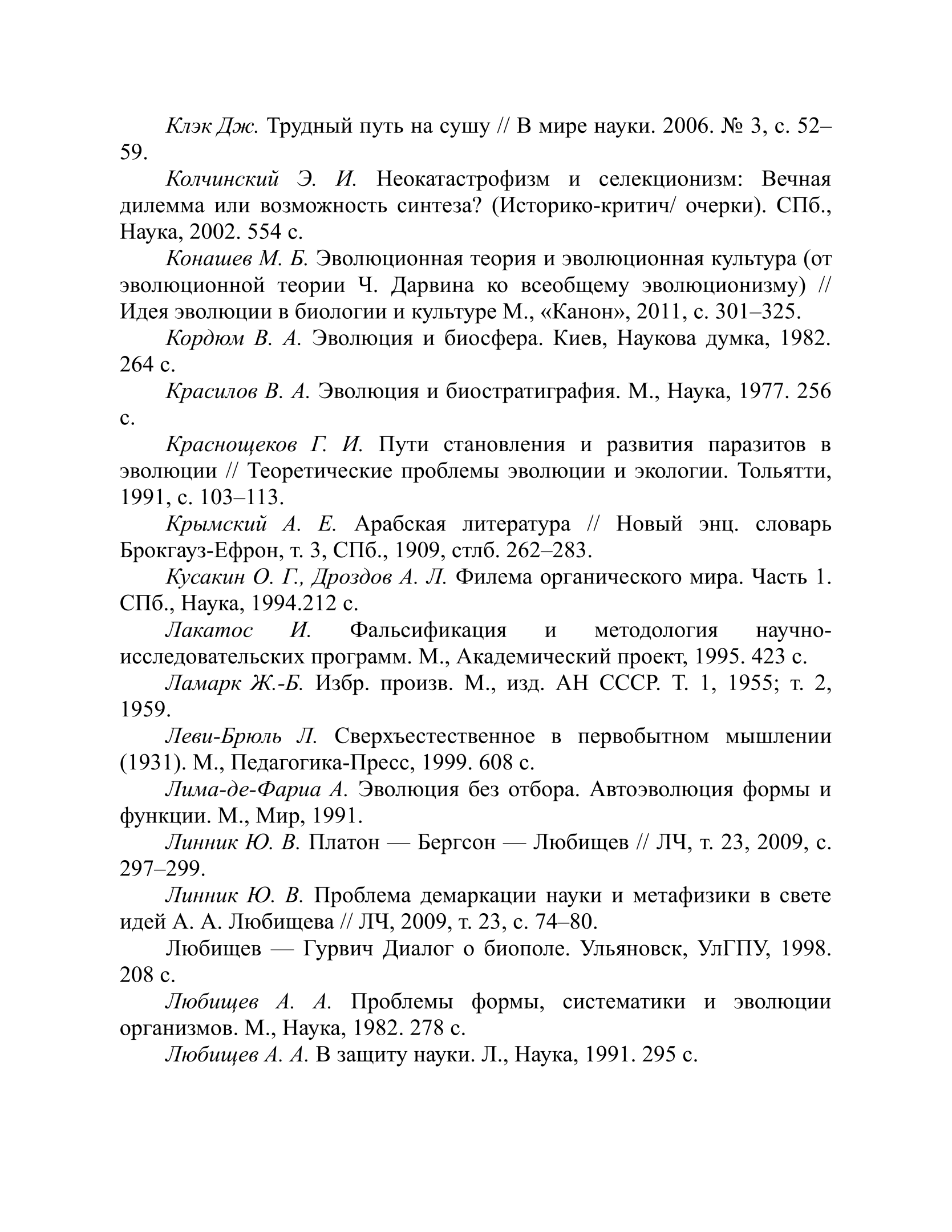 Клэк Дж. Трудный путь на сушу // В мире науки. 2006. № 3, с. 52–59.

Колчинский Э. И. Неокатастрофизм и селекционизм: Вечная дилемма или возможность синтеза? (Историко-критич/ очерки). СПб., Наука, 2002. 554 с.

Конашев М. Б. Эволюционная теория и эволюционная культура (от эволюционной теории Ч. Дарвина ко всеобщему эволюционизму) // Идея эволюции в биологии и культуре М., «Канон», 2011, с. 301–325.

Кордюм В. А. Эволюция и биосфера. Киев, Наукова думка, 1982. 264 с.

Красилов В. А. Эволюция и биостратиграфия. М., Наука, 1977. 256 с.

Краснощеков Г. И. Пути становления и развития паразитов в эволюции // Теоретические проблемы эволюции и экологии. Тольятти, 1991, с. 103–113.

Крымский А. Е. Арабская литература // Новый энц. словарь Брокгауз-Ефрон, т. 3, СПб., 1909, стлб. 262–283.

Кусакин О. Г., Дроздов А. Л. Филема органического мира. Часть 1. СПб., Наука, 1994.212 с.

Лакатос И. Фальсификация и методология научно-исследовательских программ. М., Академический проект, 1995. 423 с.

Ламарк Ж.-Б. Избр. произв. М., изд. АН СССР. Т. 1, 1955; т. 2, 1959.

Леви-Брюль Л. Сверхъестественное в первобытном мышлении (1931). М., Педагогика-Пресс, 1999. 608 с.

Лима-де-Фариа А. Эволюция без отбора. Автоэволюция формы и функции. М., Мир, 1991.

Линник Ю. В. Платон — Бергсон — Любищев // ЛЧ, т. 23, 2009, с. 297–299.

Линник Ю. В. Проблема демаркации науки и метафизики в свете идей А. А. Любищева // ЛЧ, 2009, т. 23, с. 74–80.

Любищев — Гурвич Диалог о биополе. Ульяновск, УлГПУ, 1998. 208 с.

Любищев А. А. Проблемы формы, систематики и эволюции организмов. М., Наука, 1982. 278 с.

Любищев А. А. В защиту науки. Л., Наука, 1991. 295 с.